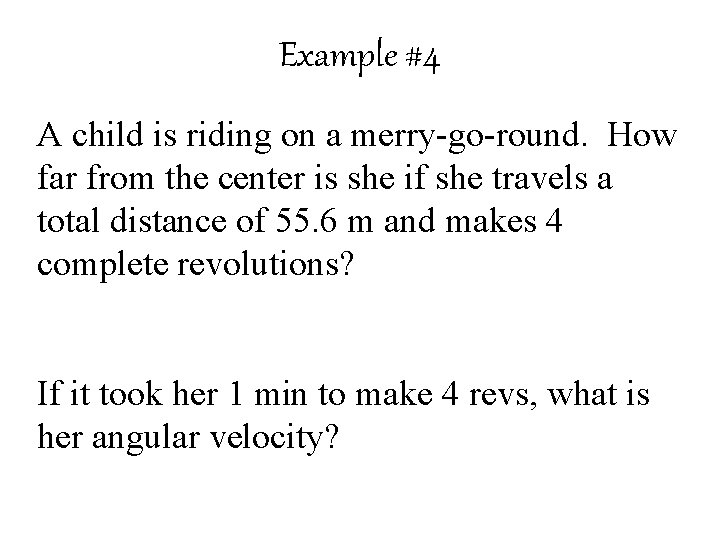 Example #4

A child is riding on a merry-go-round. How far from the center is she if she travels a total distance of 55.6 m and makes 4 complete revolutions?

If it took her 1 min to make 4 revs, what is her angular velocity?